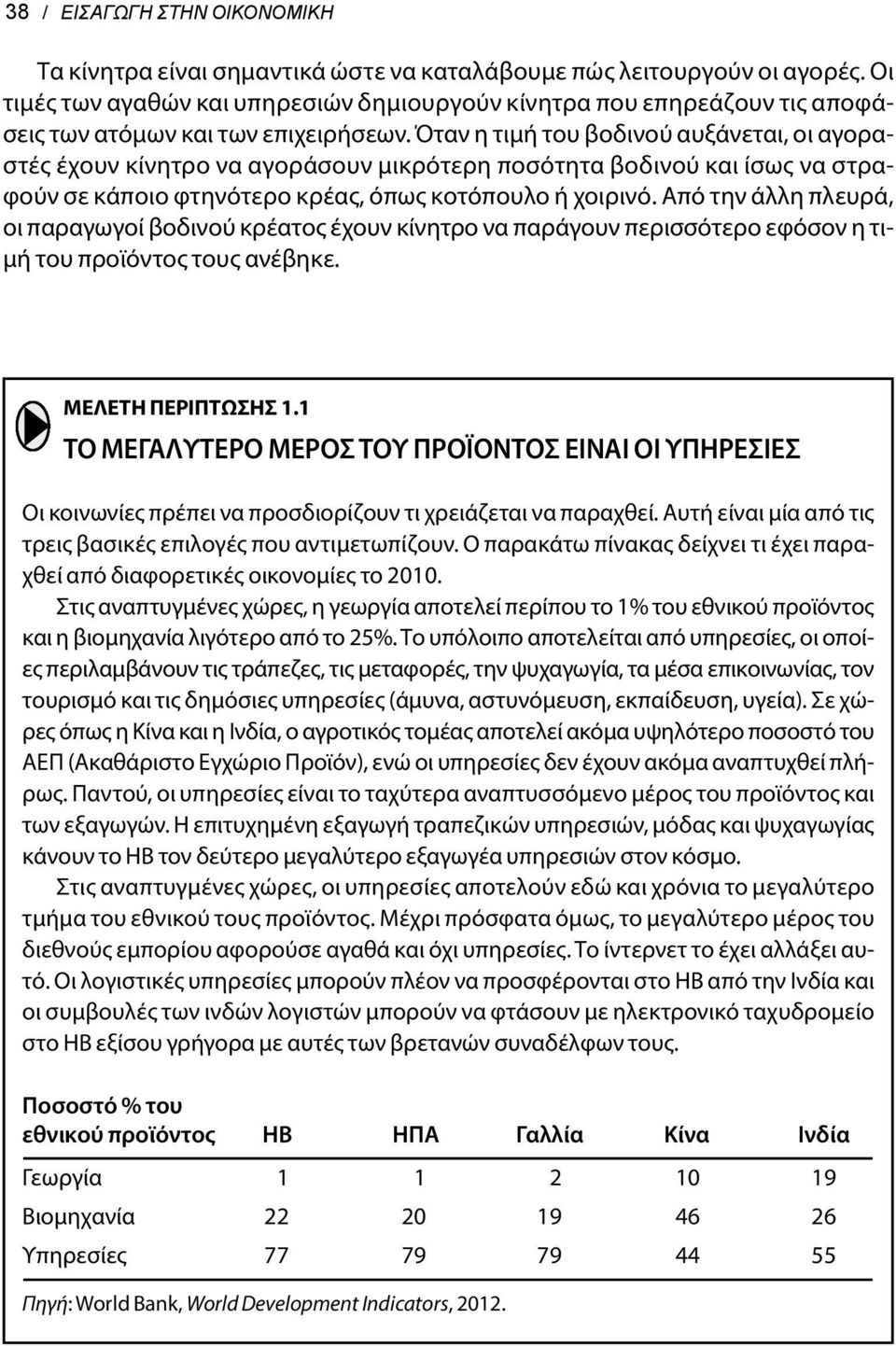 38 / ΕΙΣΑΓΩΓΗ ΣΤΗΝ ΟΙΚΟΝΟΜΙΚΗ

Τα κίνητρα είναι σημαντικά ώστε να καταλάβουμε πώς λειτουργούν οι αγορές. Οι τιμές των αγαθών και υπηρεσιών δημιουργούν κίνητρα που επηρεάζουν τις αποφάσεις των ατόμων και των επιχειρήσεων. Όταν η τιμή του βοδινού αυξάνεται, οι αγοραστές έχουν κίνητρο να αγοράσουν μικρότερη ποσότητα βοδινού και ίσως να στραφούν σε κάποιο φτηνότερο κρέας, όπως κοτόπουλο ή χοιρινό. Από την άλλη πλευρά, οι παραγωγοί βοδινού κρέατος έχουν κίνητρο να παράγουν περισσότερο εφόσον η τιμή του προϊόντος τους ανέβηκε.

ΜΕΛΕΤΗ ΠΕΡΙΠΤΩΣΗΣ 1.1

ΤΟ ΜΕΓΑΛΥΤΕΡΟ ΜΕΡΟΣ ΤΟΥ ΠΡΟΪΟΝΤΟΣ ΕΙΝΑΙ ΟΙ ΥΠΗΡΕΣΙΕΣ

Οι κοινωνίες πρέπει να προσδιορίζουν τι χρειάζεται να παραχθεί. Αυτή είναι μία από τις τρεις βασικές επιλογές που αντιμετωπίζουν. Ο παρακάτω πίνακας δείχνει τι έχει παραχθεί από διαφορετικές οικονομίες το 2010.

Στις αναπτυγμένες χώρες, η γεωργία αποτελεί περίπου το 1% του εθνικού προϊόντος και η βιομηχανία λιγότερο από το 25%. Το υπόλοιπο αποτελείται από υπηρεσίες, οι οποίες περιλαμβάνουν τις τράπεζες, τις μεταφορές, την ψυχαγωγία, τα μέσα επικοινωνίας, τον τουρισμό και τις δημόσιες υπηρεσίες (άμυνα, αστυνόμευση, εκπαίδευση, υγεία). Σε χώρες όπως η Κίνα και η Ινδία, ο αγροτικός τομέας αποτελεί ακόμα υψηλότερο ποσοστό του ΑΕΠ (Ακαθάριστο Εγχώριο Προϊόν), ενώ οι υπηρεσίες δεν έχουν ακόμα αναπτυχθεί πλήρως. Παντού, οι υπηρεσίες είναι το ταχύτερα αναπτυσσόμενο μέρος του προϊόντος και των εξαγωγών. Η επιτυχημένη εξαγωγή τραπεζικών υπηρεσιών, μόδας και ψυχαγωγίας κάνουν το ΗΒ τον δεύτερο μεγαλύτερο εξαγωγέα υπηρεσιών στον κόσμο.

Στις αναπτυγμένες χώρες, οι υπηρεσίες αποτελούν εδώ και χρόνια το μεγαλύτερο τμήμα του εθνικού τους προϊόντος. Μέχρι πρόσφατα όμως, το μεγαλύτερο μέρος του διεθνούς εμπορίου αφορούσε αγαθά και όχι υπηρεσίες. Το ίντερνετ το έχει αλλάξει αυτό. Οι λογιστικές υπηρεσίες μπορούν πλέον να προσφέρονται στο ΗΒ από την Ινδία και οι συμβουλές των ινδών λογιστών μπορούν να φτάσουν με ηλεκτρονικό ταχυδρομείο στο ΗΒ εξίσου γρήγορα με αυτές των βρετανών συναδέλφων τους.

| Ποσοστό % του εθνικού προϊόντος | ΗΒ | ΗΠΑ | Γαλλία | Κίνα | Ινδία |
|---|---|---|---|---|---|
| Γεωργία | 1 | 1 | 2 | 10 | 19 |
| Βιομηχανία | 22 | 20 | 19 | 46 | 26 |
| Υπηρεσίες | 77 | 79 | 79 | 44 | 55 |

Πηγή: World Bank, World Development Indicators, 2012.